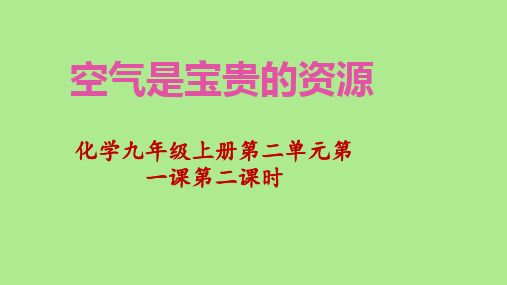 空气是宝贵的资源

化学九年级上册第二单元第一课第二课时